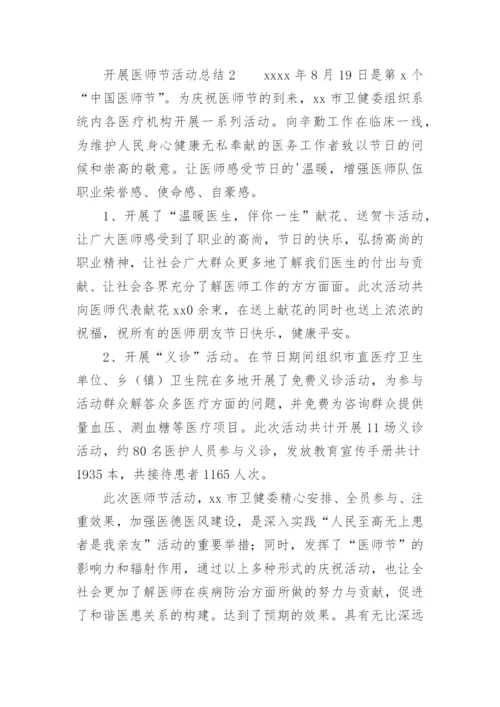 开展医师节活动总结2　　xxxx年8月19日是第x个“中国医师节”。为庆祝医师节的到来，xx市卫健委组织系统内各医疗机构开展一系列活动。向辛勤工作在临床一线，为维护人民身心健康无私奉献的医务工作者致以节日的问候和崇高的敬意。让医师感受节日的'温暖，增强医师队伍职业荣誉感、使命感、自豪感。

1、开展了“温暖医生，伴你一生”献花、送贺卡活动，让广大医师感受到了职业的高尚，节日的快乐，弘扬高尚的职业精神，让社会广大群众更多地了解我们医生的付出与贡献、让社会各界充分了解医师工作的方方面面。此次活动共向医师代表献花xx0余束，在送上献花的同时也送上浓浓的祝福，祝所有的医师朋友节日快乐，健康平安。

2、开展“义诊”活动。在节日期间组织市直医疗卫生单位、乡（镇）卫生院在多地开展了免费义诊活动，为参与活动群众解答众多医疗方面的问题，并免费为咨询群众提供量血压、测血糖等医疗项目。此次活动共计开展11场义诊活动，约80名医护人员参与义诊，发放教育宣传手册共计1935本，共接待患者1165人次。

此次医师节活动，xx市卫健委精心安排、全员参与、注重效果，加强医德医风建设，是深入实践“人民至高无上患者是我亲友”活动的重要举措；同时，发挥了“医师节”的影响力和辐射作用，通过以上多种形式的庆祝活动，也让全社会更加了解医师在疾病防治方面所做的努力与贡献，促进了和谐医患关系的构建。达到了预期的效果。具有无比深远